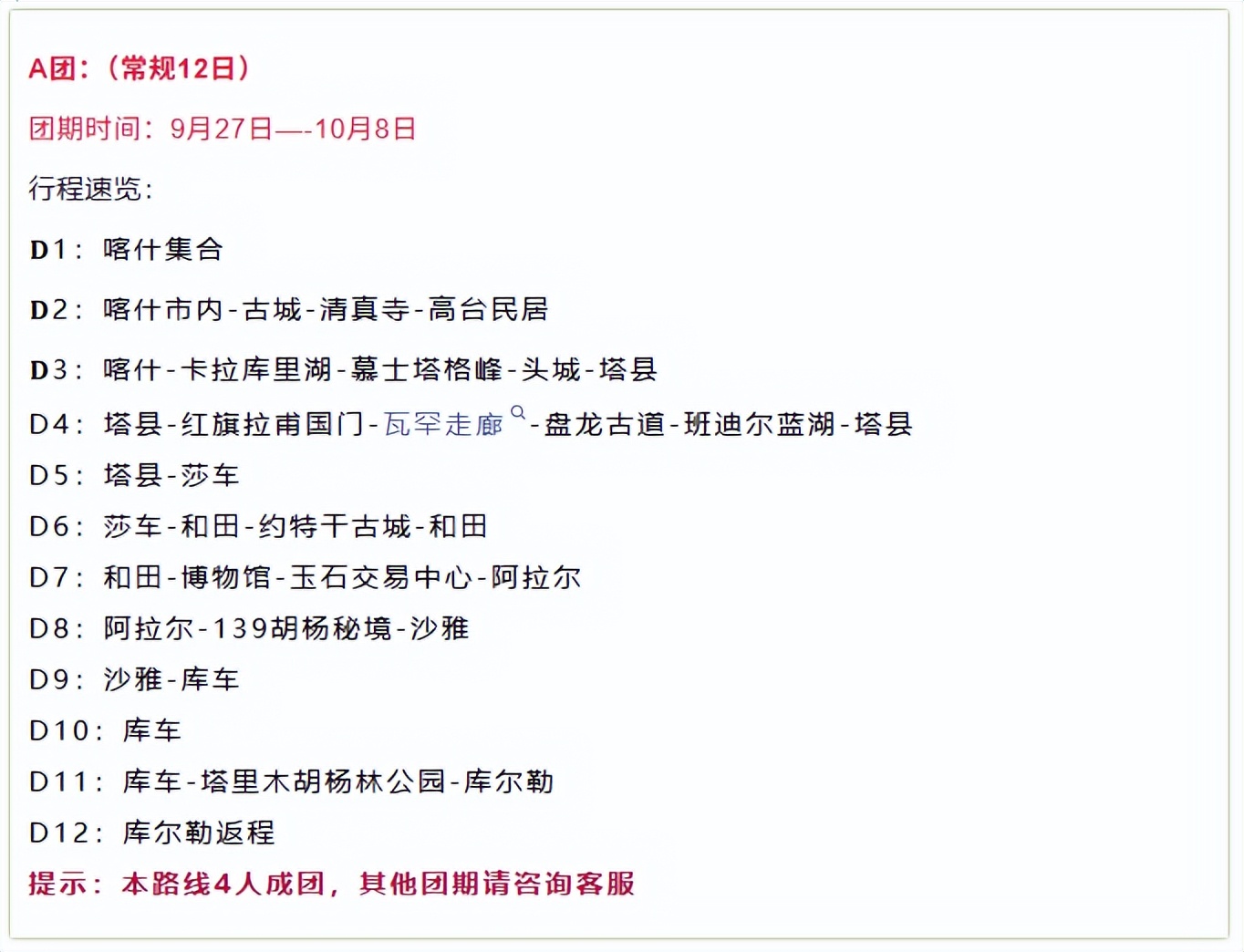 A团：（常规12日）

团期时间：9月27日—-10月8日

行程速览：

D1：喀什集合

D2：喀什市内-古城-清真寺-高台民居

D3：喀什-卡拉库里湖-慕士塔格峰-头城-塔县

D4：塔县-红旗拉甫国门-瓦罕走廊-盘龙古道-班迪尔蓝湖-塔县

D5：塔县-莎车

D6：莎车-和田-约特干古城-和田

D7：和田-博物馆-玉石交易中心-阿拉尔

D8：阿拉尔-139胡杨秘境-沙雅

D9：沙雅-库车

D10：库车

D11：库车-塔里木胡杨林公园-库尔勒

D12：库尔勒返程

提示：本路线4人成团，其他团期请咨询客服